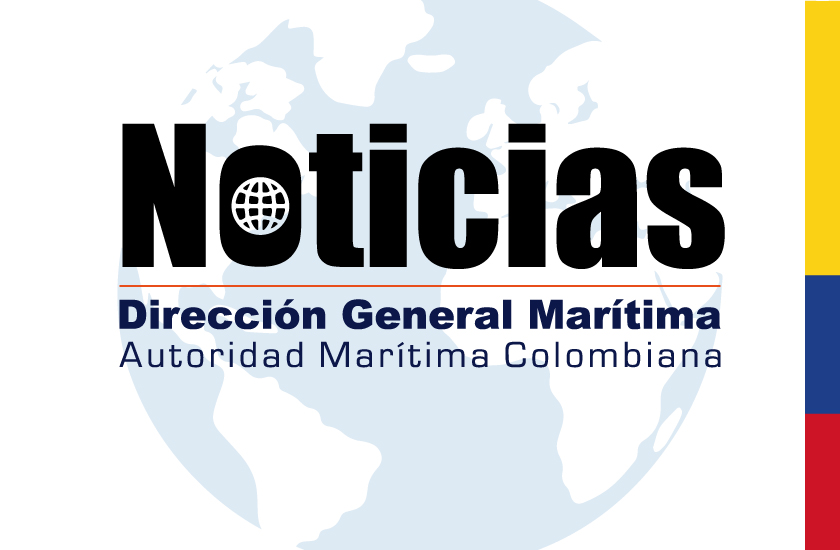 Noticias

Dirección General Marítima
Autoridad Marítima Colombiana